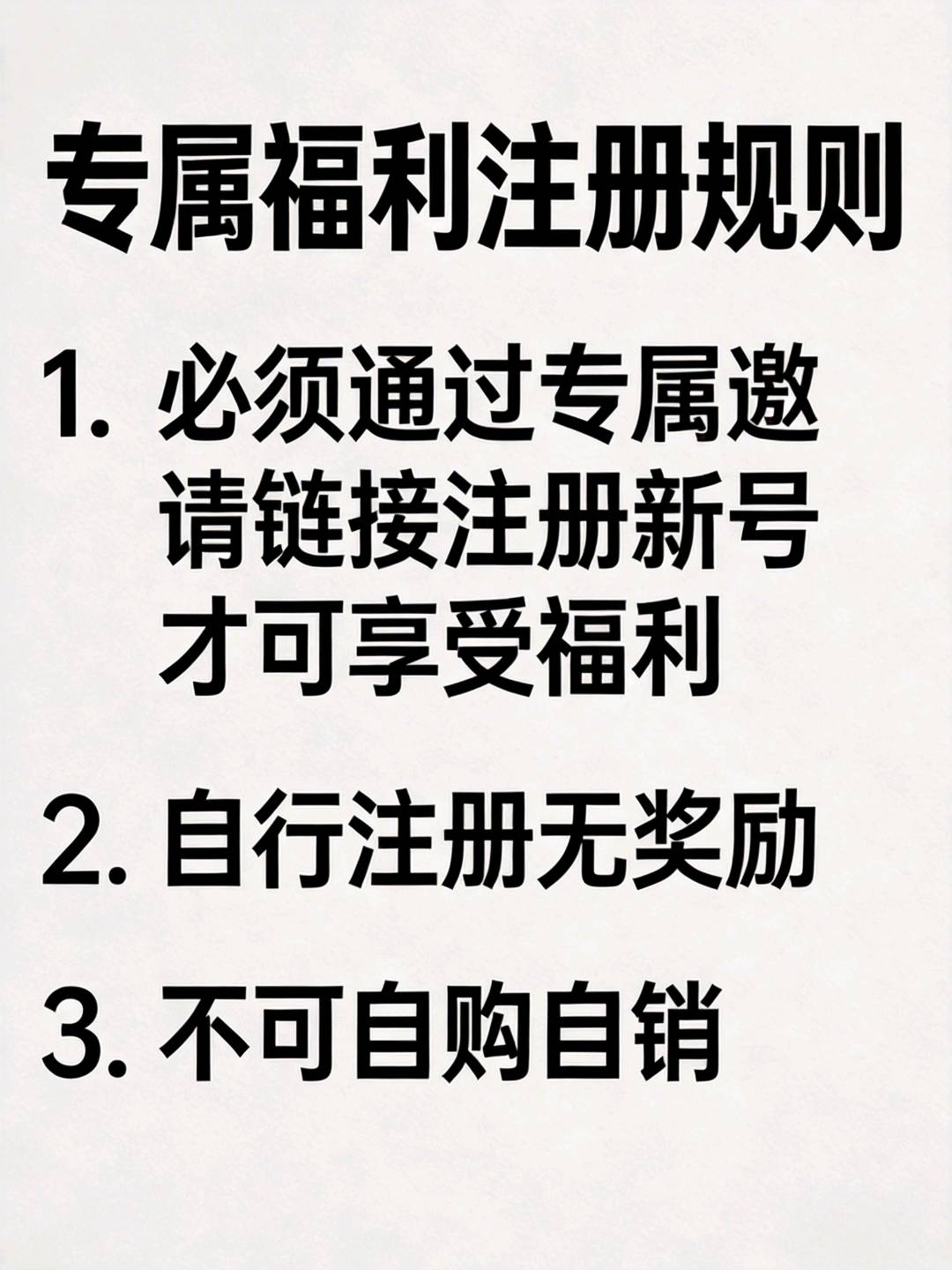 专属福利注册规则

1. 必须通过专属邀请链接注册新号才可享受福利

2. 自行注册无奖励

3. 不可自购自销